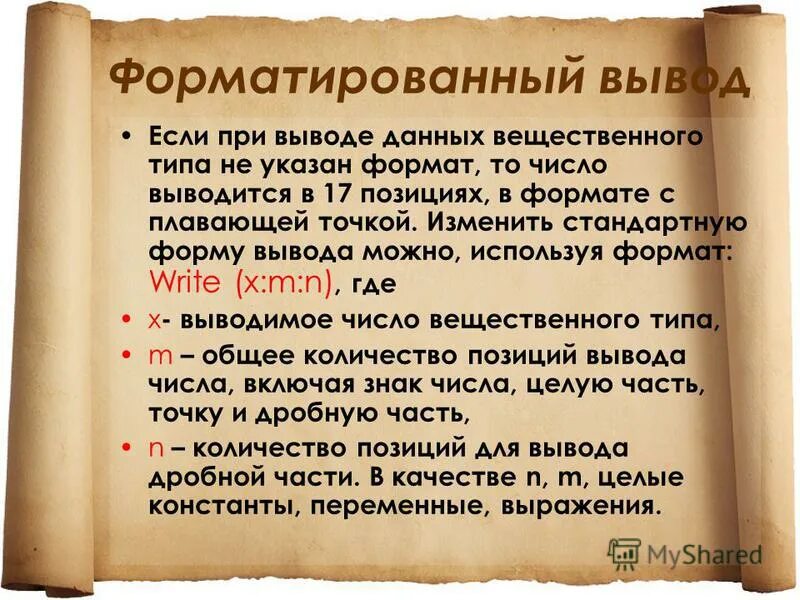 Форматированный вывод

• Если при выводе данных вещественного типа не указан формат, то число выводится в 17 позициях, в формате с плавающей точкой. Изменить стандартную форму вывода можно, используя формат: Write (x:m:n), где

• x- выводимое число вещественного типа,

• m – общее количество позиций вывода числа, включая знак числа, целую часть, точку и дробную часть,

• n – количество позиций для вывода дробной части. В качестве n, m, целые константы, переменные, выражения.

MyShared